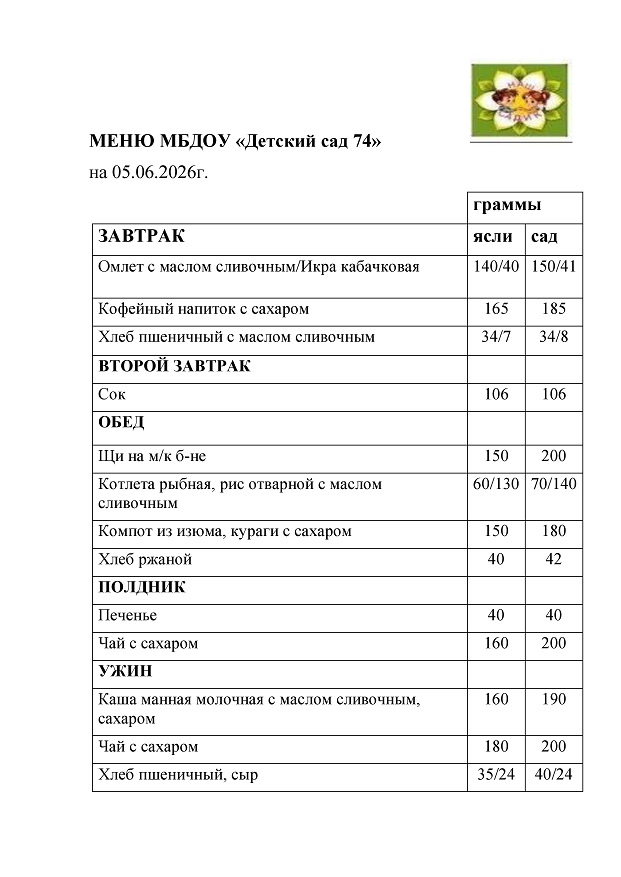 МЕНЮ МБДОУ «Детский сад 74»
на 05.06.2026г.

|  | граммы |  |
|---|---|---|
| ЗАВТРАК | ясли | сад |
| Омлет с маслом сливочным/Икра кабачковая | 140/40 | 150/41 |
| Кофейный напиток с сахаром | 165 | 185 |
| Хлеб пшеничный с маслом сливочным | 34/7 | 34/8 |
| ВТОРОЙ ЗАВТРАК |  |  |
| Сок | 106 | 106 |
| ОБЕД |  |  |
| Щи на м/к б-не | 150 | 200 |
| Котлета рыбная, рис отварной с маслом сливочным | 60/130 | 70/140 |
| Компот из изюма, кураги с сахаром | 150 | 180 |
| Хлеб ржаной | 40 | 42 |
| ПОЛДНИК |  |  |
| Печенье | 40 | 40 |
| Чай с сахаром | 160 | 200 |
| УЖИН |  |  |
| Каша манная молочная с маслом сливочным, сахаром | 160 | 190 |
| Чай с сахаром | 180 | 200 |
| Хлеб пшеничный, сыр | 35/24 | 40/24 |